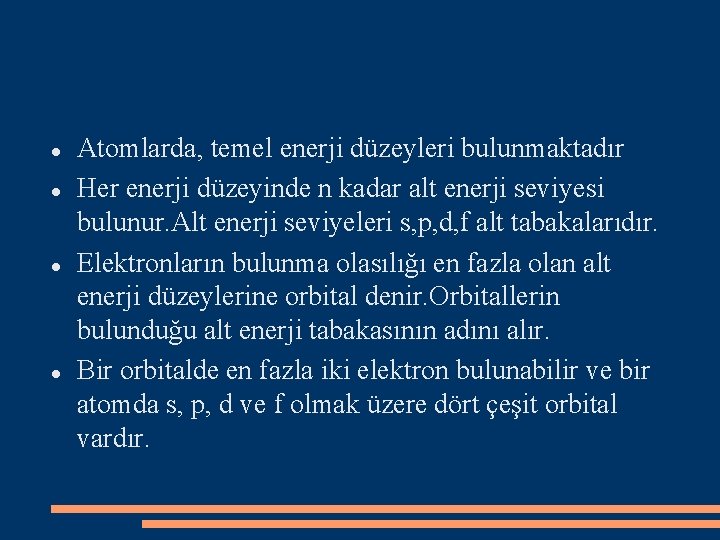 • Atomlarda, temel enerji düzeyleri bulunmaktadır

• Her enerji düzeyinde n kadar alt enerji seviyesi bulunur.Alt enerji seviyeleri s,p,d,f alt tabakalarıdır.

• Elektronların bulunma olasılığı en fazla olan alt enerji düzeylerine orbital denir.Orbitallerin bulunduğu alt enerji tabakasının adını alır.

• Bir orbitalde en fazla iki elektron bulunabilir ve bir atomda s, p, d ve f olmak üzere dört çeşit orbital vardır.